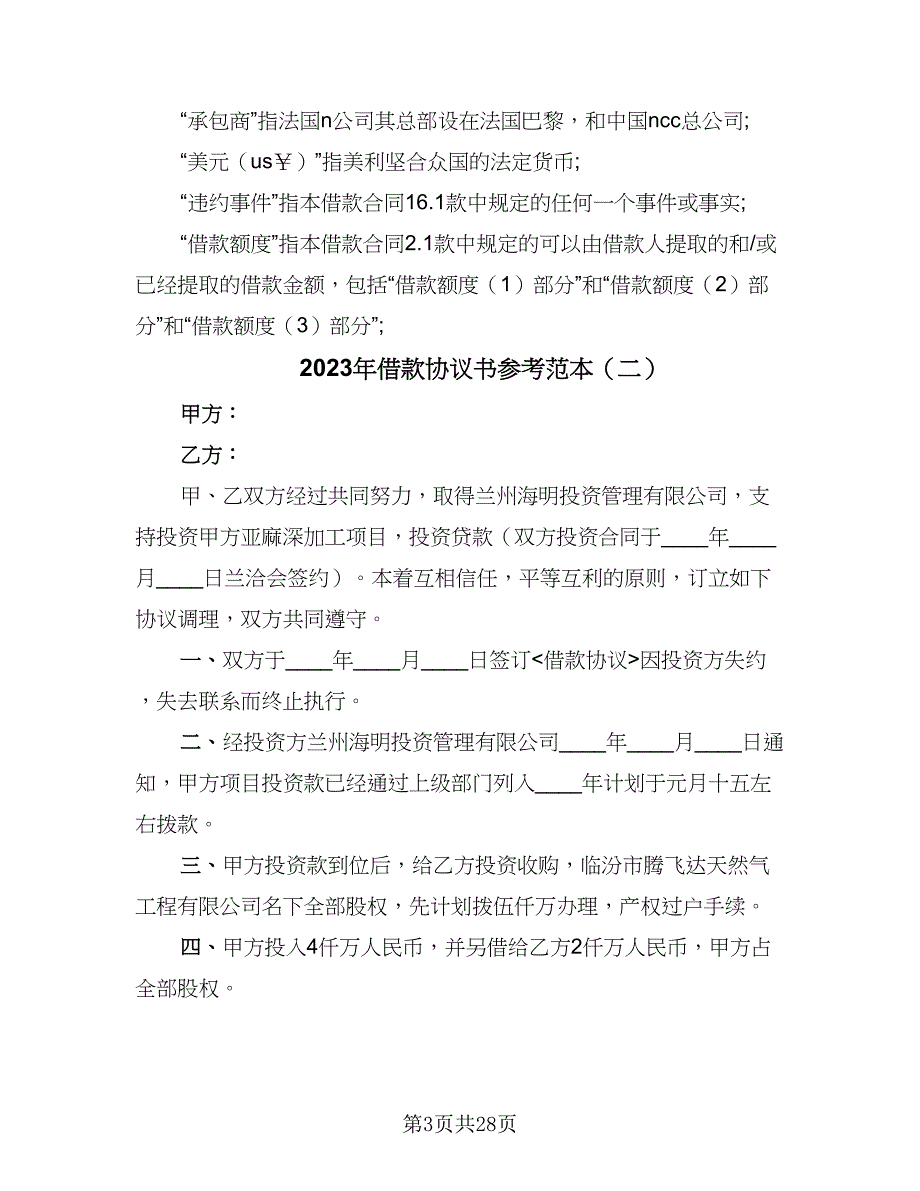 “承包商”指法国n公司其总部设在法国巴黎，和中国ncc总公司;

“美元（us￥）”指美利坚合众国的法定货币;

“违约事件”指本借款合同16.1款中规定的任何一个事件或事实;

“借款额度”指本借款合同2.1款中规定的可以由借款人提取的和/或已经提取的借款金额，包括“借款额度（1）部分”和“借款额度（2）部分”和“借款额度（3）部分”;

2023年借款协议书参考范本（二）

甲方：

乙方：

甲、乙双方经过共同努力，取得兰州海明投资管理有限公司，支持投资甲方亚麻深加工项目，投资贷款（双方投资合同于____年____月____日兰洽会签约）。本着互相信任，平等互利的原则，订立如下协议调理，双方共同遵守。

一、双方于____年____月____日签订<借款协议>因投资方失约，失去联系而终止执行。

二、经投资方兰州海明投资管理有限公司____年____月____日通知，甲方项目投资款已经通过上级部门列入____年计划于元月十五左右拨款。

三、甲方投资款到位后，给乙方投资收购，临汾市腾飞达天然气工程有限公司名下全部股权，先计划拨伍仟万办理，产权过户手续。

四、甲方投入4仟万人民币，并另借给乙方2仟万人民币，甲方占全部股权。

第3页共28页